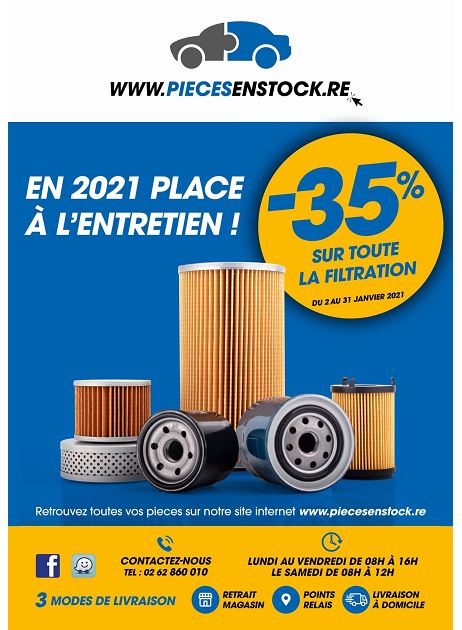 WWW.PIECESENSTOCK.RE

EN 2021 PLACE
À L'ENTRETIEN !

-35%
SUR TOUTE
LA FILTRATION
DU 2 AU 31 JANVIER 2021

Retrouvez toutes vos pieces sur notre site internet www.piecesenstock.re

CONTACTEZ-NOUS
TEL : 02 62 860 010

LUNDI AU VENDREDI DE 08H À 16H
LE SAMEDI DE 08H À 12H

3 MODES DE LIVRAISON

RETRAIT
MAGASIN

POINTS
RELAIS

LIVRAISON
À DOMICILE